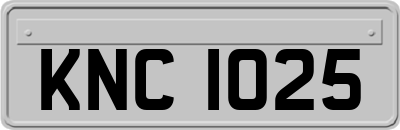 KNC 1025